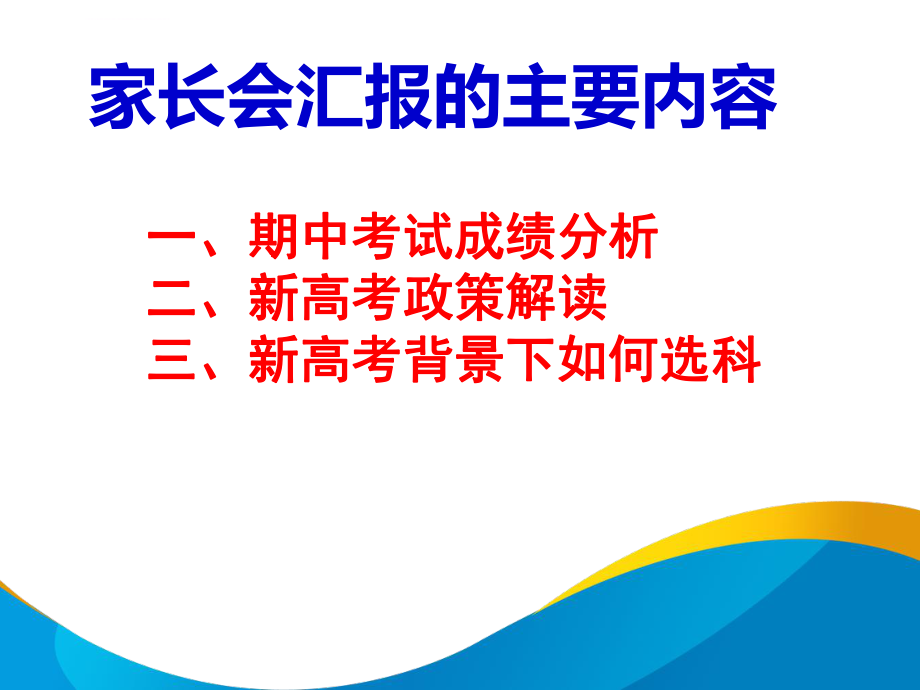 家长会汇报的主要内容

一、期中考试成绩分析
二、新高考政策解读
三、新高考背景下如何选科